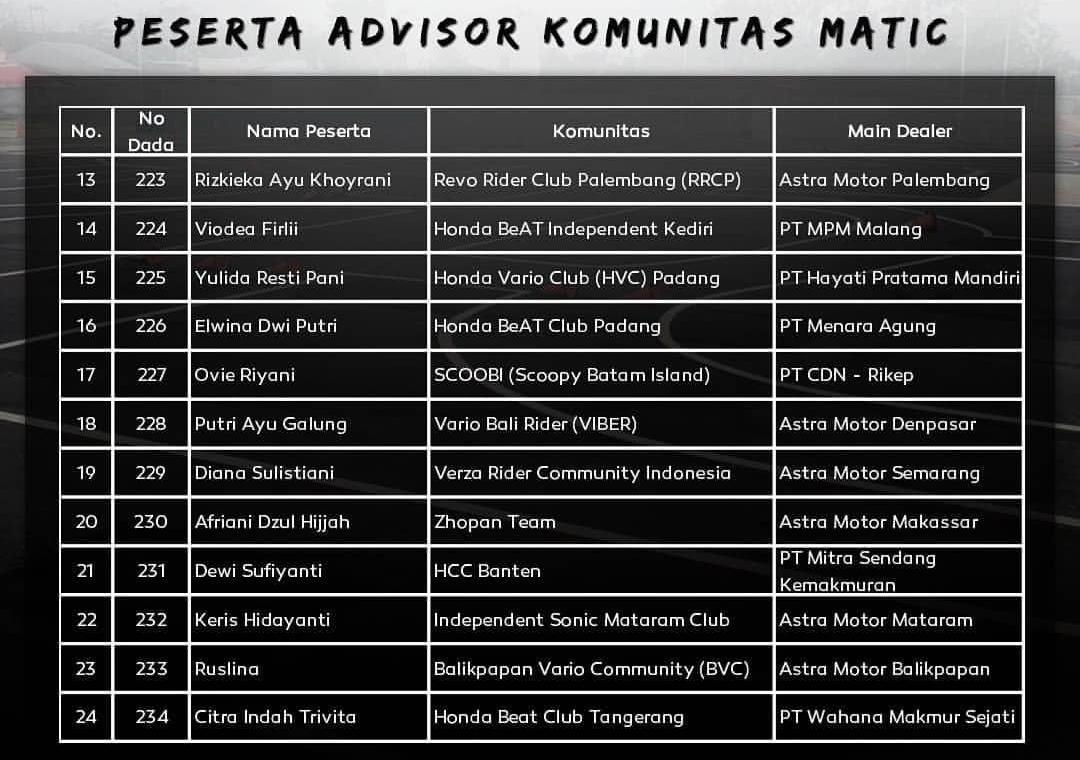 PESERTA ADVISOR KOMUNITAS MATIC

| No. | No Dada | Nama Peserta | Komunitas | Main Dealer |
|---|---|---|---|---|
| 13 | 223 | Rizkieka Ayu Khoyrani | Revo Rider Club Palembang (RRCP) | Astra Motor Palembang |
| 14 | 224 | Viodea Firlii | Honda BeAT Independent Kediri | PT MPM Malang |
| 15 | 225 | Yulida Resti Pani | Honda Vario Club (HVC) Padang | PT Hayati Pratama Mandiri |
| 16 | 226 | Elwina Dwi Putri | Honda BeAT Club Padang | PT Menara Agung |
| 17 | 227 | Ovie Riyani | SCOOBI (Scoopy Batam Island) | PT CDN - Rikep |
| 18 | 228 | Putri Ayu Galung | Vario Bali Rider (VIBER) | Astra Motor Denpasar |
| 19 | 229 | Diana Sulistiani | Verza Rider Community Indonesia | Astra Motor Semarang |
| 20 | 230 | Afriani Dzul Hijjah | Zhopan Team | Astra Motor Makassar |
| 21 | 231 | Dewi Sufiyanti | HCC Banten | PT Mitra Sendang Kemakmuran |
| 22 | 232 | Keris Hidayanti | Independent Sonic Mataram Club | Astra Motor Mataram |
| 23 | 233 | Ruslina | Balikpapan Vario Community (BVC) | Astra Motor Balikpapan |
| 24 | 234 | Citra Indah Trivita | Honda Beat Club Tangerang | PT Wahana Makmur Sejati |